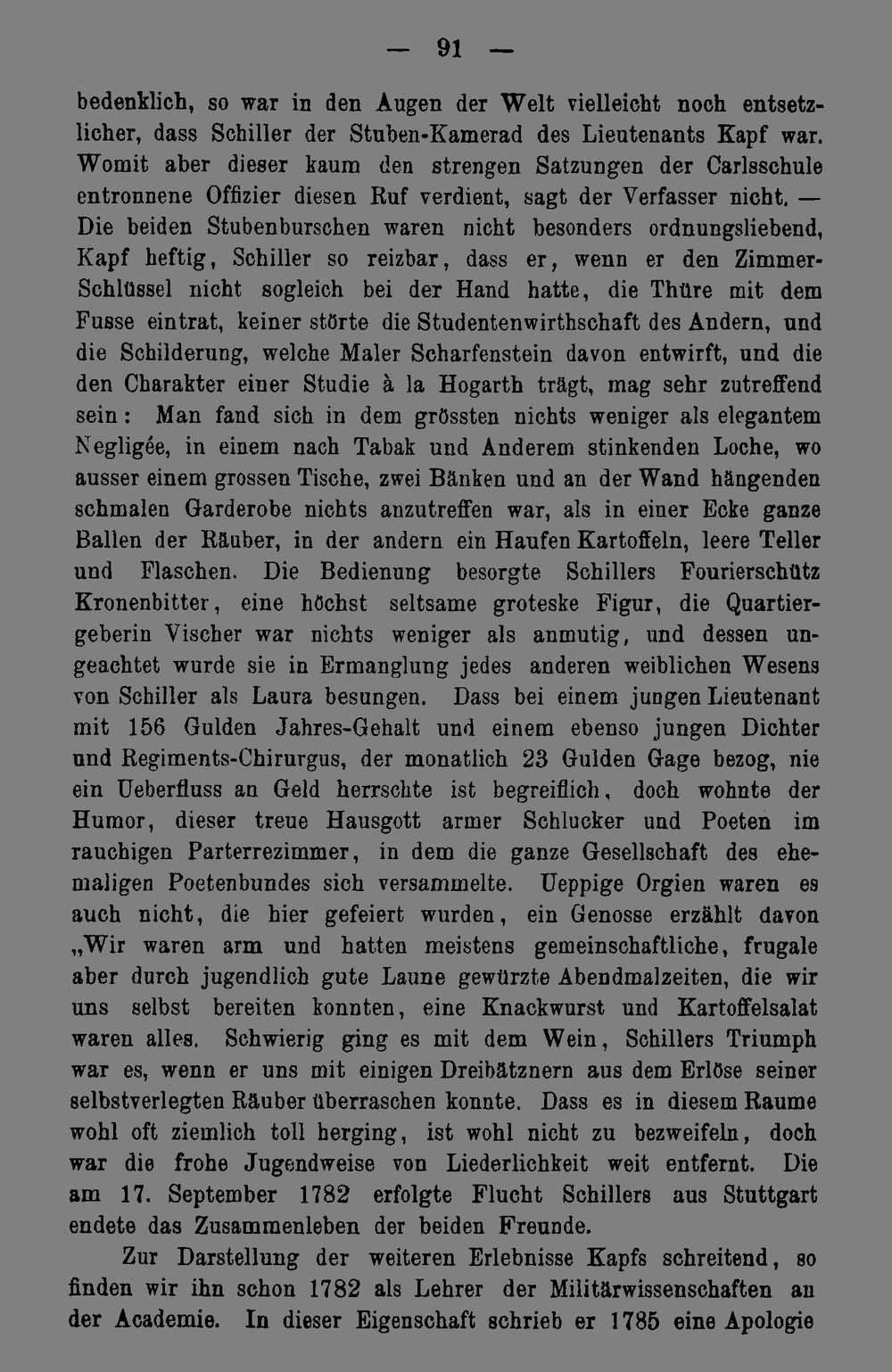 — 91 —

bedenklich, so war in den Augen der Welt vielleicht noch entsetzlicher, dass Schiller der Stuben-Kamerad des Lieutenants Kapf war. Womit aber dieser kaum den strengen Satzungen der Carlsschule entronnene Offizier diesen Ruf verdient, sagt der Verfasser nicht. — Die beiden Stubenburschen waren nicht besonders ordnungsliebend, Kapf heftig, Schiller so reizbar, dass er, wenn er den Zimmer-Schlüssel nicht sogleich bei der Hand hatte, die Thüre mit dem Fusse eintrat, keiner störte die Studentenwirthschaft des Andern, und die Schilderung, welche Maler Scharfenstein davon entwirft, und die den Charakter einer Studie à la Hogarth trägt, mag sehr zutreffend sein: Man fand sich in dem grössten nichts weniger als elegantem Negligée, in einem nach Tabak und Anderem stinkenden Loche, wo ausser einem grossen Tische, zwei Bänken und an der Wand hängenden schmalen Garderobe nichts anzutreffen war, als in einer Ecke ganze Ballen der Räuber, in der andern ein Haufen Kartoffeln, leere Teller und Flaschen. Die Bedienung besorgte Schillers Fourierschütz Kronenbitter, eine höchst seltsame groteske Figur, die Quartiergeberin Vischer war nichts weniger als anmutig, und dessen ungeachtet wurde sie in Ermanglung jedes anderen weiblichen Wesens von Schiller als Laura besungen. Dass bei einem jungen Lieutenant mit 156 Gulden Jahres-Gehalt und einem ebenso jungen Dichter und Regiments-Chirurgus, der monatlich 23 Gulden Gage bezog, nie ein Ueberfluss an Geld herrschte ist begreiflich, doch wohnte der Humor, dieser treue Hausgott armer Schlucker und Poeten im rauchigen Parterrezimmer, in dem die ganze Gesellschaft des ehemaligen Poetenbundes sich versammelte. Ueppige Orgien waren es auch nicht, die hier gefeiert wurden, ein Genosse erzählt davon „Wir waren arm und hatten meistens gemeinschaftliche, frugale aber durch jugendlich gute Laune gewürzte Abendmalzeiten, die wir uns selbst bereiten konnten, eine Knackwurst und Kartoffelsalat waren alles. Schwierig ging es mit dem Wein, Schillers Triumph war es, wenn er uns mit einigen Dreibätznern aus dem Erlöse seiner selbstverlegten Räuber überraschen konnte. Dass es in diesem Raume wohl oft ziemlich toll herging, ist wohl nicht zu bezweifeln, doch war die frohe Jugendweise von Liederlichkeit weit entfernt. Die am 17. September 1782 erfolgte Flucht Schillers aus Stuttgart endete das Zusammenleben der beiden Freunde.

Zur Darstellung der weiteren Erlebnisse Kapfs schreitend, so finden wir ihn schon 1782 als Lehrer der Militärwissenschaften an der Academie. In dieser Eigenschaft schrieb er 1785 eine Apologie